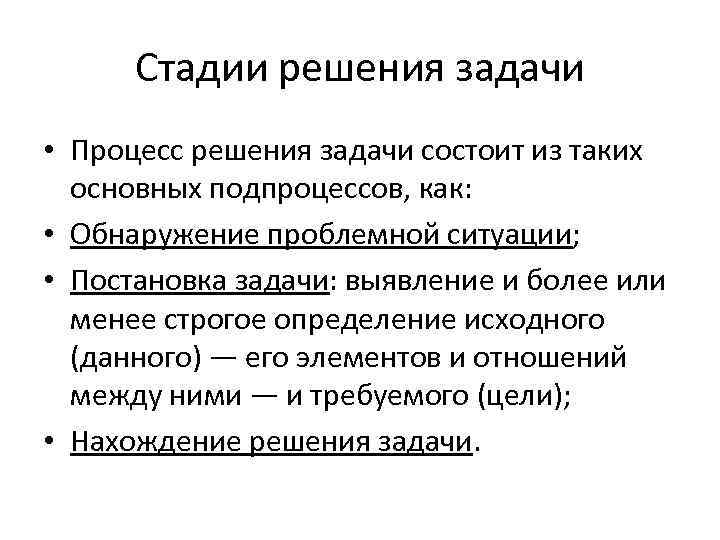 Стадии решения задачи

• Процесс решения задачи состоит из таких основных подпроцессов, как:

• Обнаружение проблемной ситуации;

• Постановка задачи: выявление и более или менее строгое определение исходного (данного) — его элементов и отношений между ними — и требуемого (цели);

• Нахождение решения задачи.